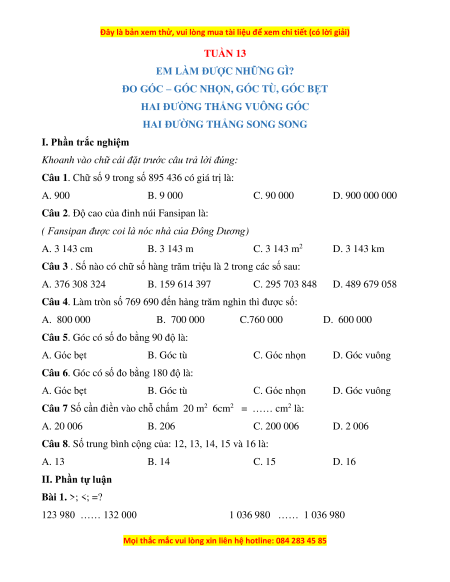 Đây là bản xem thử, vui lòng mua tài liệu để xem chi tiết (có lời giải)

TUẦN 13

EM LÀM ĐƯỢC NHỮNG GÌ?

ĐO GÓC – GÓC NHỌN, GÓC TÙ, GÓC BẸT

HAI ĐƯỜNG THẲNG VUÔNG GÓC

HAI ĐƯỜNG THẲNG SONG SONG

I. Phần trắc nghiệm

Khoanh vào chữ cái đặt trước câu trả lời đúng:

Câu 1. Chữ số 9 trong số 895 436 có giá trị là:

A. 900 B. 9 000 C. 90 000 D. 900 000 000

Câu 2. Độ cao của đỉnh núi Fansipan là:

( Fansipan được coi là nóc nhà của Đông Dương)

A. 3 143 cm B. 3 143 m C. 3 143 $m^2$ D. 3 143 km

Câu 3 . Số nào có chữ số hàng trăm triệu là 2 trong các số sau:

A. 376 308 324 B. 159 614 397 C. 295 703 848 D. 489 679 058

Câu 4. Làm tròn số 769 690 đến hàng trăm nghìn thì được số:

A. 800 000 B. 700 000 C.760 000 D. 600 000

Câu 5. Góc có số đo bằng 90 độ là:

A. Góc bẹt B. Góc tù C. Góc nhọn D. Góc vuông

Câu 6. Góc có số đo bằng 180 độ là:

A. Góc bẹt B. Góc tù C. Góc nhọn D. Góc vuông

Câu 7 Số cần điền vào chỗ chấm 20 $m^2$ 6$cm^2$ = …… $cm^2$ là:

A. 20 006 B. 206 C. 200 006 D. 2 006

Câu 8. Số trung bình cộng của: 12, 13, 14, 15 và 16 là:

A. 13 B. 14 C. 15 D. 16

II. Phần tự luận

Bài 1. >; <; =?

123 980 …… 132 000 1 036 980 …… 1 036 980

Mọi thắc mắc vui lòng xin liên hệ hotline: 084 283 45 85